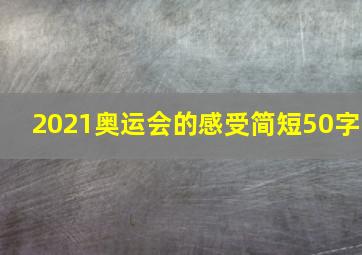 2021奥运会的感受简短50字